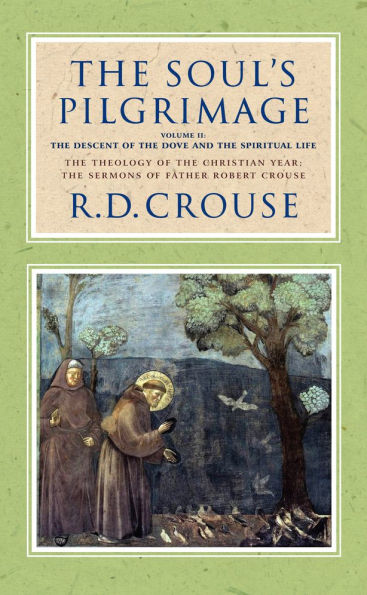 THE SOUL'S PILGRIMAGE

VOLUME II:
THE DESCENT OF THE DOVE AND THE SPIRITUAL LIFE

THE THEOLOGY OF THE CHRISTIAN YEAR:
THE SERMONS OF FATHER ROBERT CROUSE

R.D. CROUSE